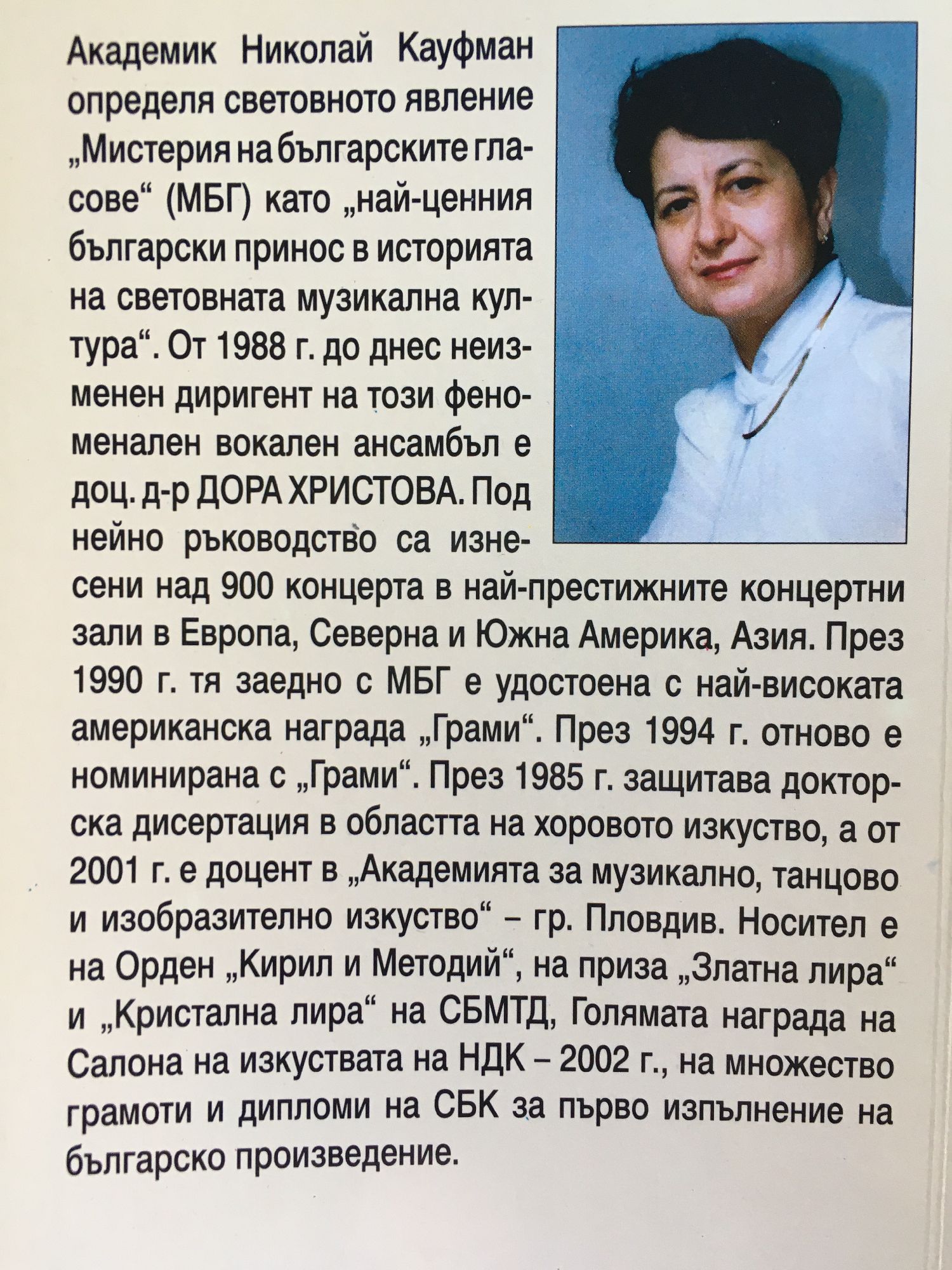 Академик Николай Кауфман определя световното явление „Мистерия на българските гласове“ (МБГ) като „най-ценния български принос в историята на световната музикална култура“. От 1988 г. до днес неизменен диригент на този феноменален вокален ансамбъл е доц. д-р ДОРА ХРИСТОВА. Под нейно ръководство са изнесени над 900 концерта в най-престижните концертни зали в Европа, Северна и Южна Америка, Азия. През 1990 г. тя заедно с МБГ е удостоена с най-високата американска награда „Грами“. През 1994 г. отново е номинирана с „Грами“. През 1985 г. защитава докторска дисертация в областта на хоровото изкуство, а от 2001 г. е доцент в „Академията за музикално, танцово и изобразително изкуство“ – гр. Пловдив. Носител е на Орден „Кирил и Методий“, на приза „Златна лира“ и „Кристална лира“ на СБМТД, Голямата награда на Салона на изкуствата на НДК – 2002 г., на множество грамоти и дипломи на СБК за първо изпълнение на българско произведение.